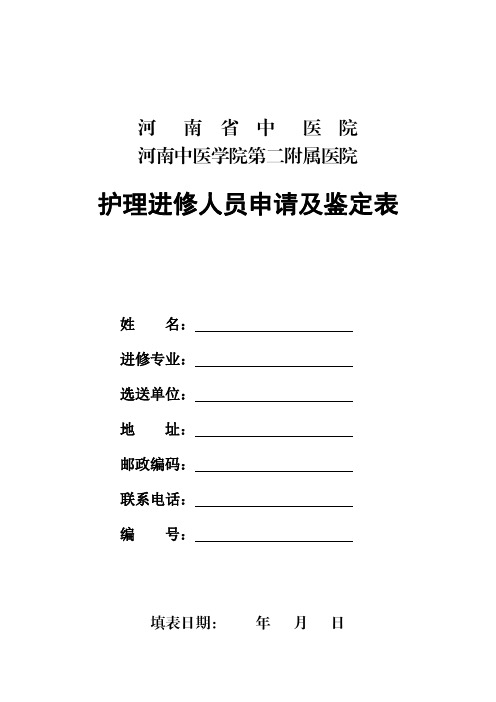 河 南 省 中 医 院
河南中医学院第二附属医院

护理进修人员申请及鉴定表

姓 名：

进修专业：

选送单位：

地 址：

邮政编码：

联系电话：

编 号：

填表日期： 年 月 日